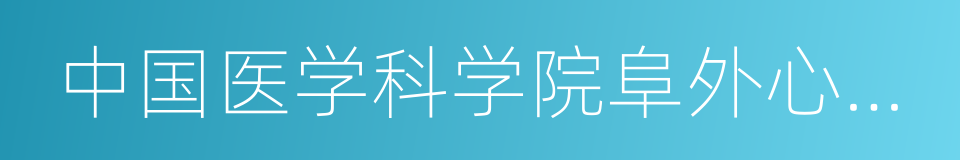 中国医学科学院阜外心...